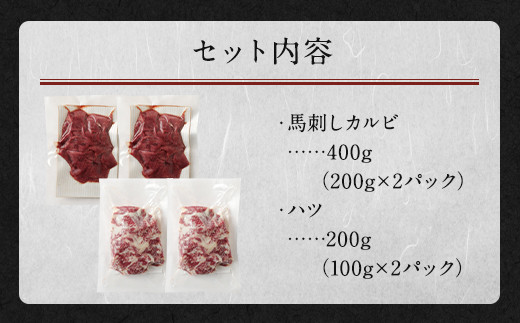 セット内容

・馬刺しカルビ
……400g
（200g×2パック）
・ハツ
……200g
（100g×2パック）